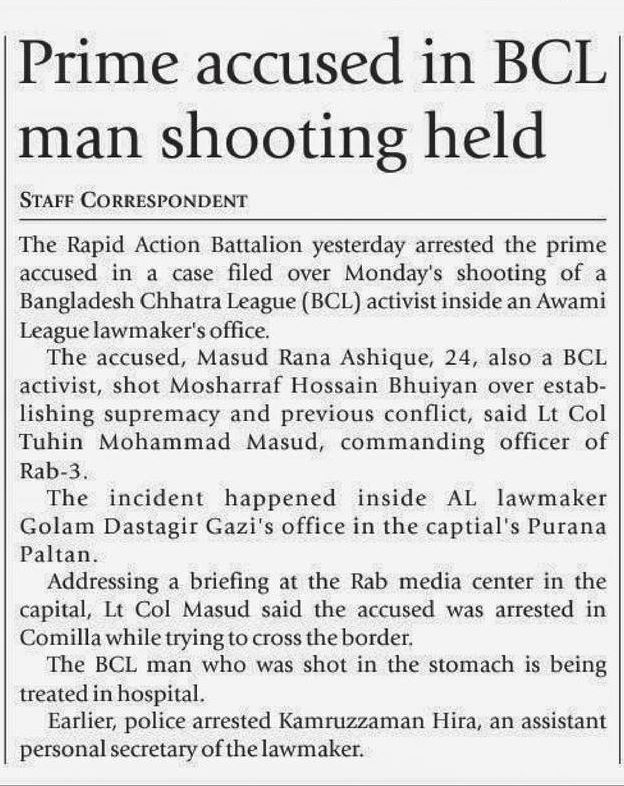 Prime accused in BCL man shooting held

STAFF CORRESPONDENT

The Rapid Action Battalion yesterday arrested the prime accused in a case filed over Monday's shooting of a Bangladesh Chhatra League (BCL) activist inside an Awami League lawmaker's office.

The accused, Masud Rana Ashique, 24, also a BCL activist, shot Mosharraf Hossain Bhuiyan over establishing supremacy and previous conflict, said Lt Col Tuhin Mohammad Masud, commanding officer of Rab-3.

The incident happened inside AL lawmaker Golam Dastagir Gazi's office in the captial's Purana Paltan.

Addressing a briefing at the Rab media center in the capital, Lt Col Masud said the accused was arrested in Comilla while trying to cross the border.

The BCL man who was shot in the stomach is being treated in hospital.

Earlier, police arrested Kamruzzaman Hira, an assistant personal secretary of the lawmaker.